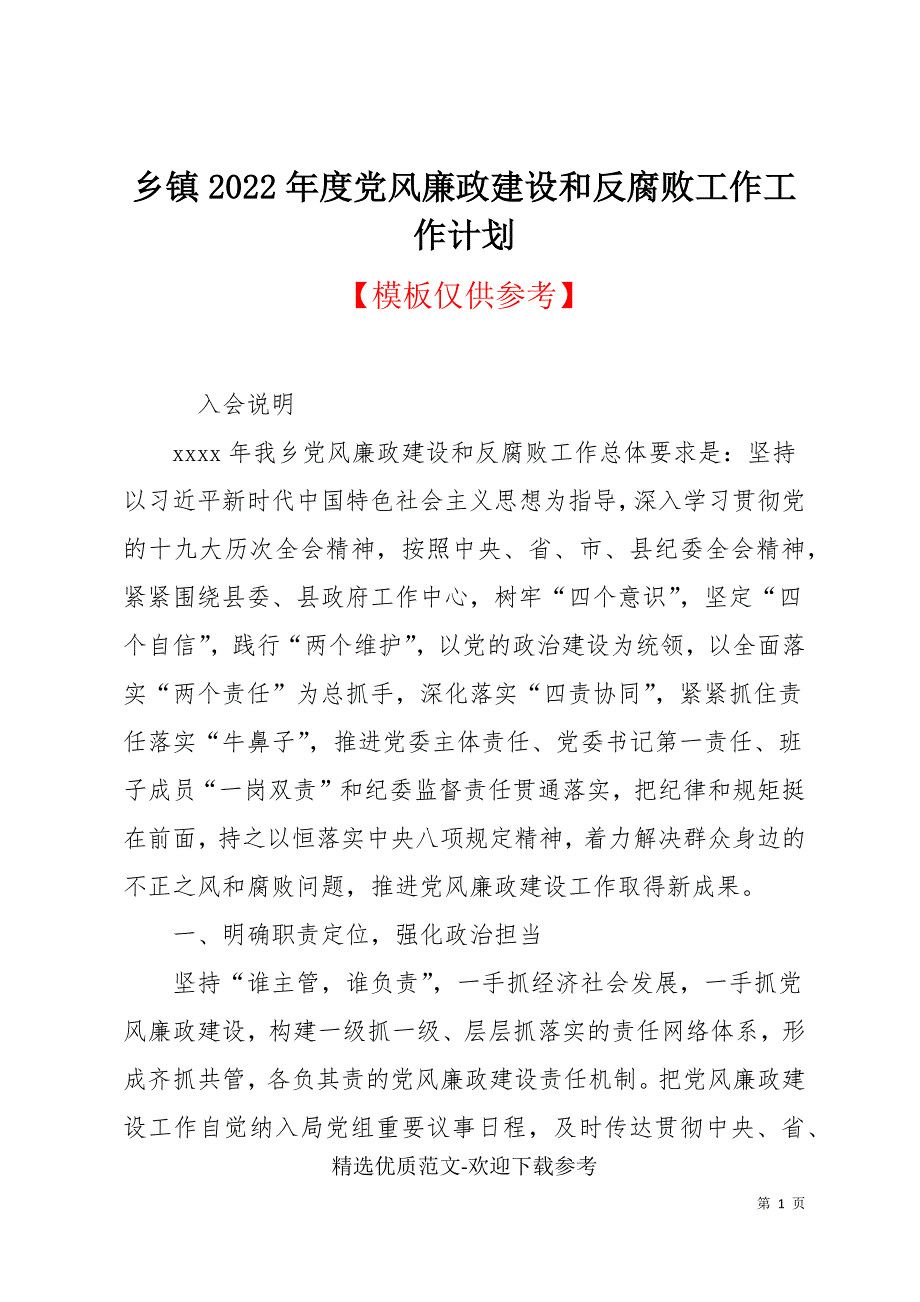 乡镇2022年度党风廉政建设和反腐败工作工作计划

【模板仅供参考】

入会说明

xxxx年我乡党风廉政建设和反腐败工作总体要求是：坚持以习近平新时代中国特色社会主义思想为指导，深入学习贯彻党的十九大历次全会精神，按照中央、省、市、县纪委全会精神，紧紧围绕县委、县政府工作中心，树牢“四个意识”，坚定“四个自信”，践行“两个维护”，以党的政治建设为统领，以全面落实“两个责任”为总抓手，深化落实“四责协同”，紧紧抓住责任落实“牛鼻子”，推进党委主体责任、党委书记第一责任、班子成员“一岗双责”和纪委监督责任贯通落实，把纪律和规矩挺在前面，持之以恒落实中央八项规定精神，着力解决群众身边的不正之风和腐败问题，推进党风廉政建设工作取得新成果。

一、明确职责定位，强化政治担当

坚持“谁主管，谁负责”，一手抓经济社会发展，一手抓党风廉政建设，构建一级抓一级、层层抓落实的责任网络体系，形成齐抓共管，各负其责的党风廉政建设责任机制。把党风廉政建设工作自觉纳入局党组重要议事日程，及时传达贯彻中央、省、

精选优质范文-欢迎下载参考

第 1 页